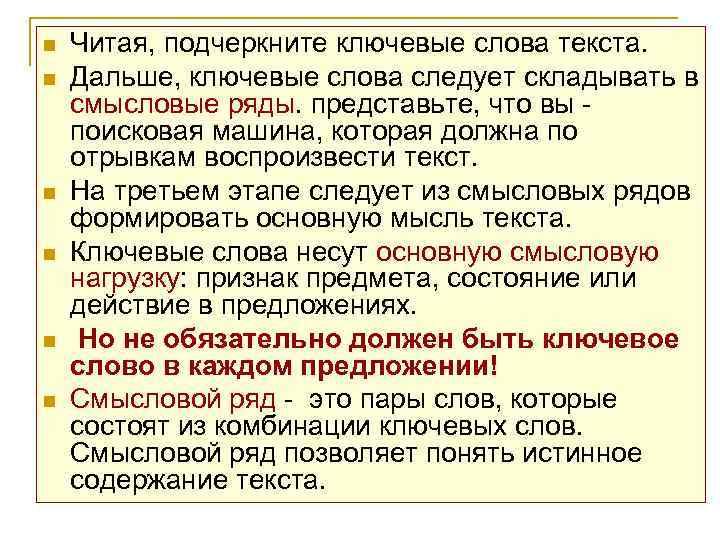 Читая, подчеркните ключевые слова текста.

Дальше, ключевые слова следует складывать в смысловые ряды. представьте, что вы - поисковая машина, которая должна по отрывкам воспроизвести текст.

На третьем этапе следует из смысловых рядов формировать основную мысль текста.

Ключевые слова несут основную смысловую нагрузку: признак предмета, состояние или действие в предложениях.

Но не обязательно должен быть ключевое слово в каждом предложении!

Смысловой ряд - это пары слов, которые состоят из комбинации ключевых слов. Смысловой ряд позволяет понять истинное содержание текста.